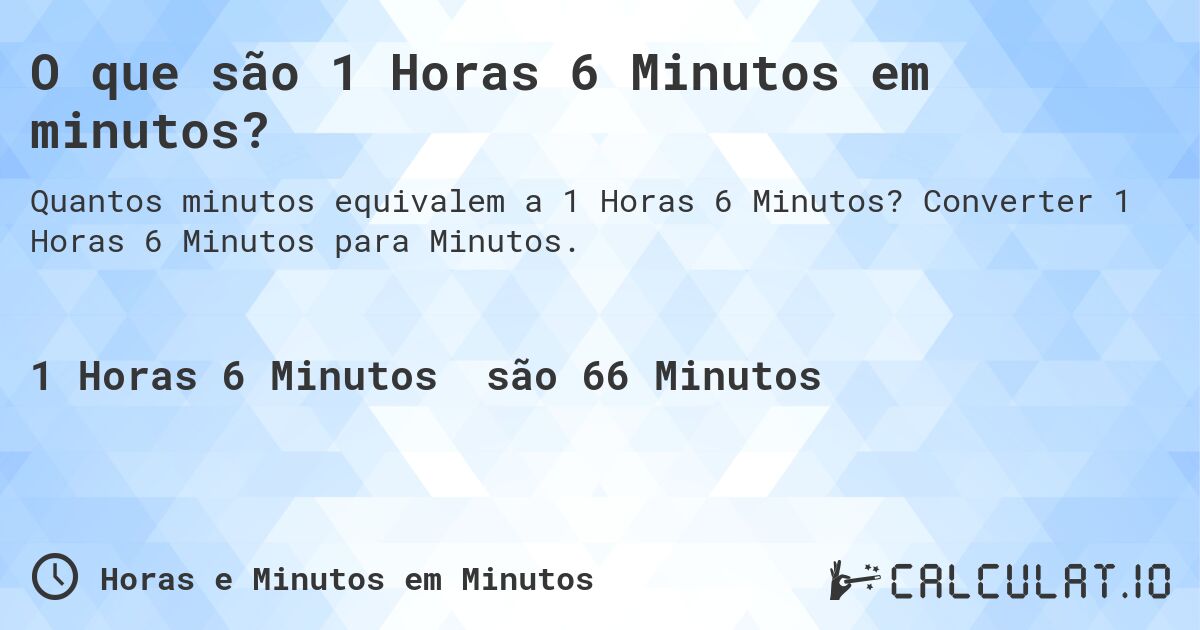 O que são 1 Horas 6 Minutos em minutos?

Quantos minutos equivalem a 1 Horas 6 Minutos? Converter 1 Horas 6 Minutos para Minutos.

1 Horas 6 Minutos são 66 Minutos

Horas e Minutos em Minutos

CALCULAT.IO